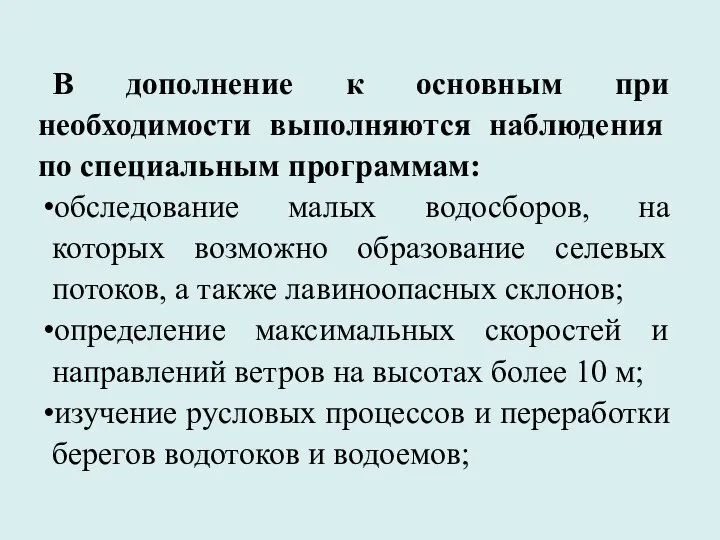 В дополнение к основным при необходимости выполняются наблюдения по специальным программам:

•обследование малых водосборов, на которых возможно образование селевых потоков, а также лавиноопасных склонов;

•определение максимальных скоростей и направлений ветров на высотах более 10 м;

•изучение русловых процессов и переработки берегов водотоков и водоемов;